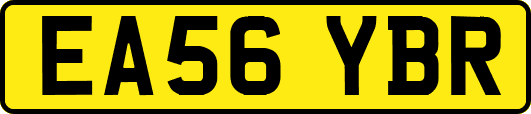 EA56 YBR